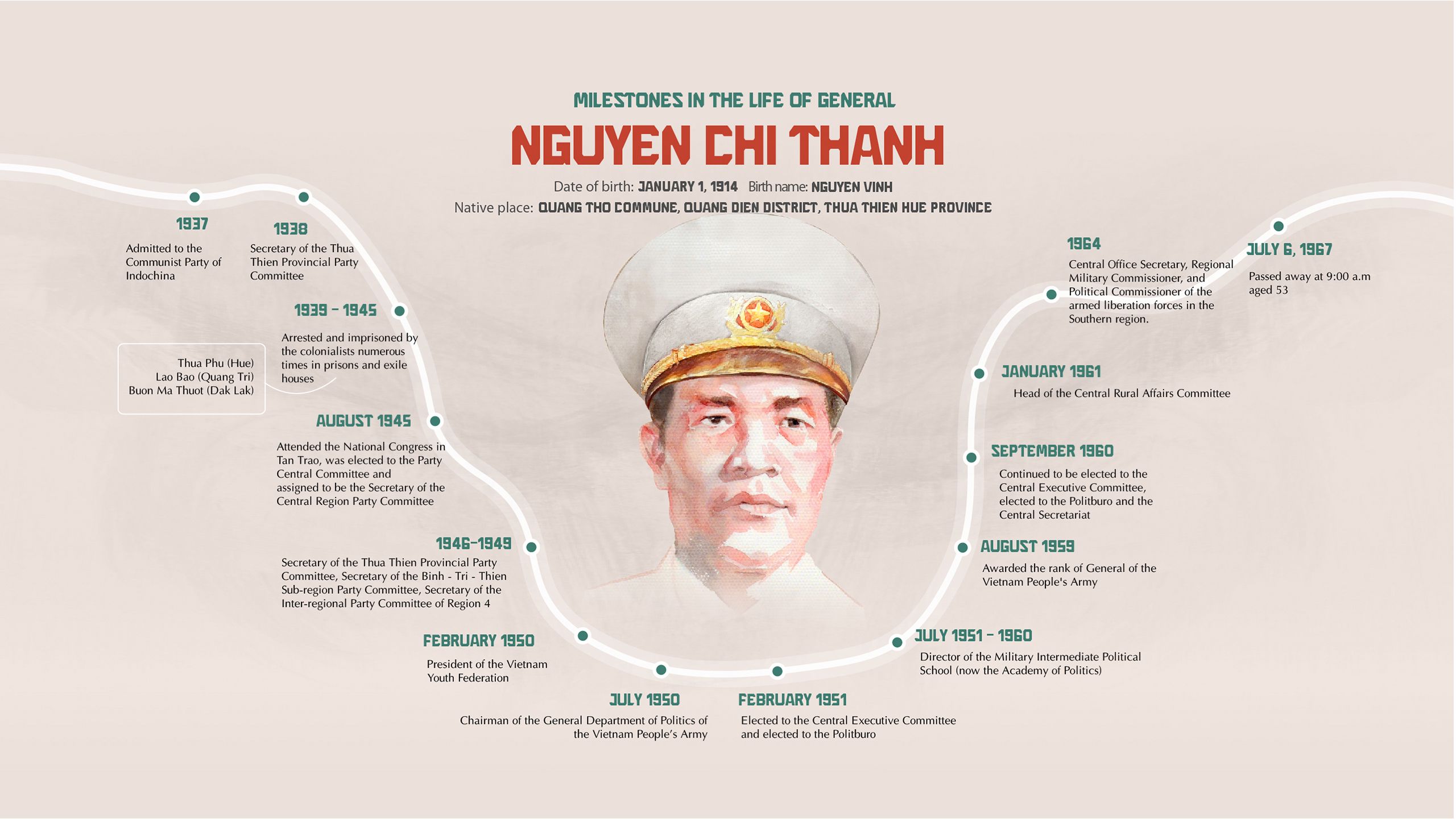 MILESTONES IN THE LIFE OF GENERAL

NGUYEN CHI THANH

Date of birth: JANUARY 1, 1914 Birth name: NGUYEN VINH

Native place: QUANG THO COMMUNE, QUANG DIEN DISTRICT, THUA THIEN HUE PROVINCE

1937

Admitted to the Communist Party of Indochina

1938

Secretary of the Thua Thien Provincial Party Committee

1939 - 1945

Arrested and imprisoned by the colonialists numerous times in prisons and exile houses

Thua Phu (Hue)
Lao Bao (Quang Tri)
Buon Ma Thuot (Dak Lak)

AUGUST 1945

Attended the National Congress in Tan Trao, was elected to the Party Central Committee and assigned to be the Secretary of the Central Region Party Committee

1946-1949

Secretary of the Thua Thien Provincial Party Committee, Secretary of the Binh - Tri - Thien Sub-region Party Committee, Secretary of the Inter-regional Party Committee of Region 4

FEBRUARY 1950

President of the Vietnam Youth Federation

JULY 1950

Chairman of the General Department of Politics of the Vietnam People's Army

FEBRUARY 1951

Elected to the Central Executive Committee and elected to the Politburo

JULY 1951 - 1960

Director of the Military Intermediate Political School (now the Academy of Politics)

AUGUST 1959

Awarded the rank of General of the Vietnam People's Army

SEPTEMBER 1960

Continued to be elected to the Central Executive Committee, elected to the Politburo and the Central Secretariat

JANUARY 1961

Head of the Central Rural Affairs Committee

1964

Central Office Secretary, Regional Military Commissioner, and Political Commissioner of the armed liberation forces in the Southern region.

JULY 6, 1967

Passed away at 9:00 a.m aged 53